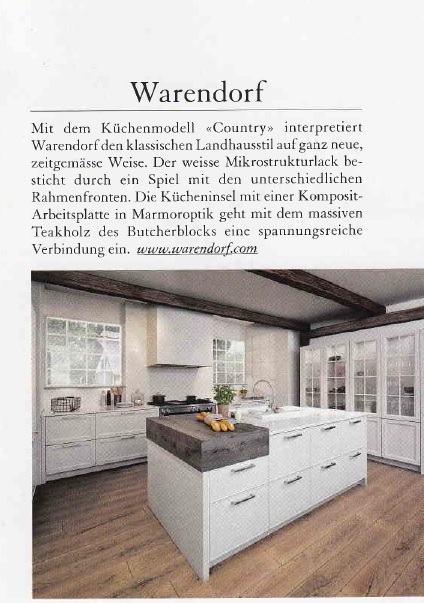 Warendorf

Mit dem Küchenmodell «Country» interpretiert Warendorf den klassischen Landhausstil auf ganz neue, zeitgemässe Weise. Der weisse Mikrostrukturlack besticht durch ein Spiel mit den unterschiedlichen Rahmenfronten. Die Kücheninsel mit einer Komposit-Arbeitsplatte in Marmoroptik geht mit dem massiven Teakholz des Butcherblocks eine spannungsreiche Verbindung ein. www.warendorf.com